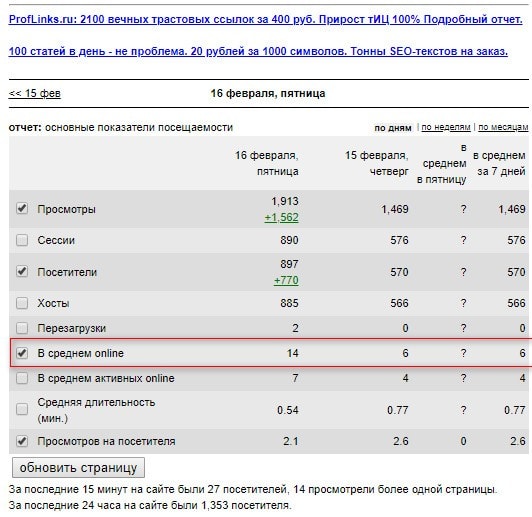 ProfLinks.ru: 2100 вечных трастовых ссылок за 400 руб. Прирост тИЦ 100% Подробный отчет.

100 статей в день - не проблема. 20 рублей за 1000 символов. Тонны SEO-текстов на заказ.

<< 15 фев

16 февраля, пятница

отчет: основные показатели посещаемости

по дням | по неделям | по месяцам

| | 16 февраля, пятница | 15 февраля, четверг | в среднем в пятницу | в среднем за 7 дней |
|---|---|---|---|---|
| Просмотры | 1,913 +1,562 | 1,469 | ? | 1,469 |
| Сессии | 890 | 576 | ? | 576 |
| Посетители | 897 +770 | 570 | ? | 570 |
| Хосты | 885 | 566 | ? | 566 |
| Перезагрузки | 2 | 0 | ? | 0 |
| В среднем online | 14 | 6 | ? | 6 |
| В среднем активных online | 7 | 4 | ? | 4 |
| Средняя длительность (мин.) | 0.54 | 0.77 | ? | 0.77 |
| Просмотров на посетителя | 2.1 | 2.6 | 0 | 2.6 |

обновить страницу

За последние 15 минут на сайте были 27 посетителей, 14 просмотрели более одной страницы.
За последние 24 часа на сайте были 1,353 посетителя.